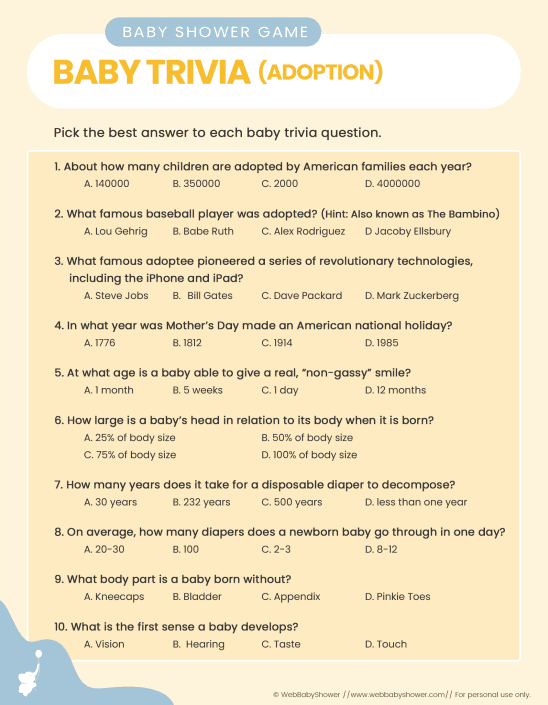 BABY SHOWER GAME

BABY TRIVIA (ADOPTION)

Pick the best answer to each baby trivia question.

1. About how many children are adopted by American families each year?
A. 140000 B. 350000 C. 2000 D. 4000000

2. What famous baseball player was adopted? (Hint: Also known as The Bambino)
A. Lou Gehrig B. Babe Ruth C. Alex Rodriguez D Jacoby Ellsbury

3. What famous adoptee pioneered a series of revolutionary technologies, including the iPhone and iPad?
A. Steve Jobs B. Bill Gates C. Dave Packard D. Mark Zuckerberg

4. In what year was Mother's Day made an American national holiday?
A. 1776 B. 1812 C. 1914 D. 1985

5. At what age is a baby able to give a real, "non-gassy" smile?
A. 1 month B. 5 weeks C. 1 day D. 12 months

6. How large is a baby's head in relation to its body when it is born?
A. 25% of body size B. 50% of body size
C. 75% of body size D. 100% of body size

7. How many years does it take for a disposable diaper to decompose?
A. 30 years B. 232 years C. 500 years D. less than one year

8. On average, how many diapers does a newborn baby go through in one day?
A. 20-30 B. 100 C. 2-3 D. 8-12

9. What body part is a baby born without?
A. Kneecaps B. Bladder C. Appendix D. Pinkie Toes

10. What is the first sense a baby develops?
A. Vision B. Hearing C. Taste D. Touch

© WebBabyShower // www.webbabyshower.com // For personal use only.